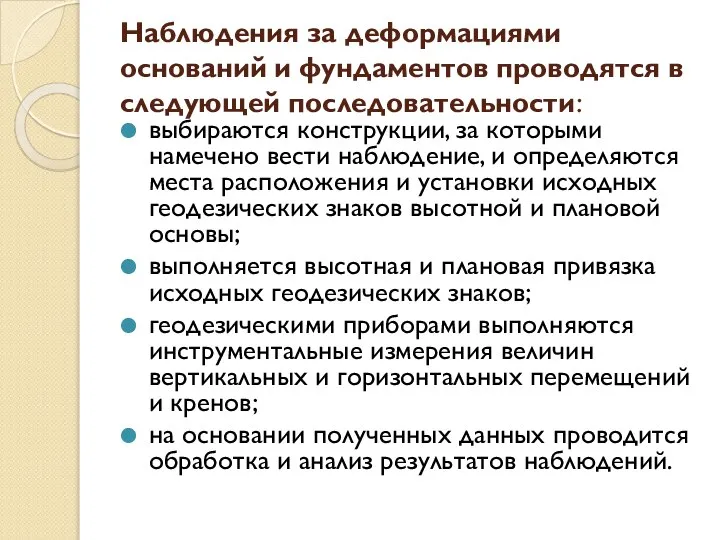 Наблюдения за деформациями оснований и фундаментов проводятся в следующей последовательности:

выбираются конструкции, за которыми намечено вести наблюдение, и определяются места расположения и установки исходных геодезических знаков высотной и плановой основы;

выполняется высотная и плановая привязка исходных геодезических знаков;

геодезическими приборами выполняются инструментальные измерения величин вертикальных и горизонтальных перемещений и кренов;

на основании полученных данных проводится обработка и анализ результатов наблюдений.